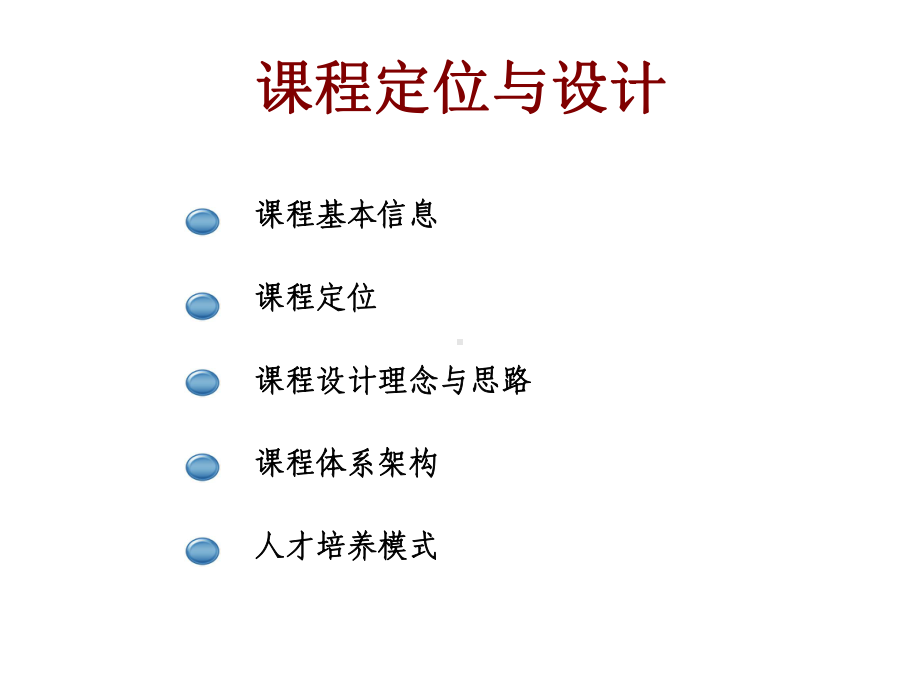 课程定位与设计

课程基本信息

课程定位

课程设计理念与思路

课程体系架构

人才培养模式